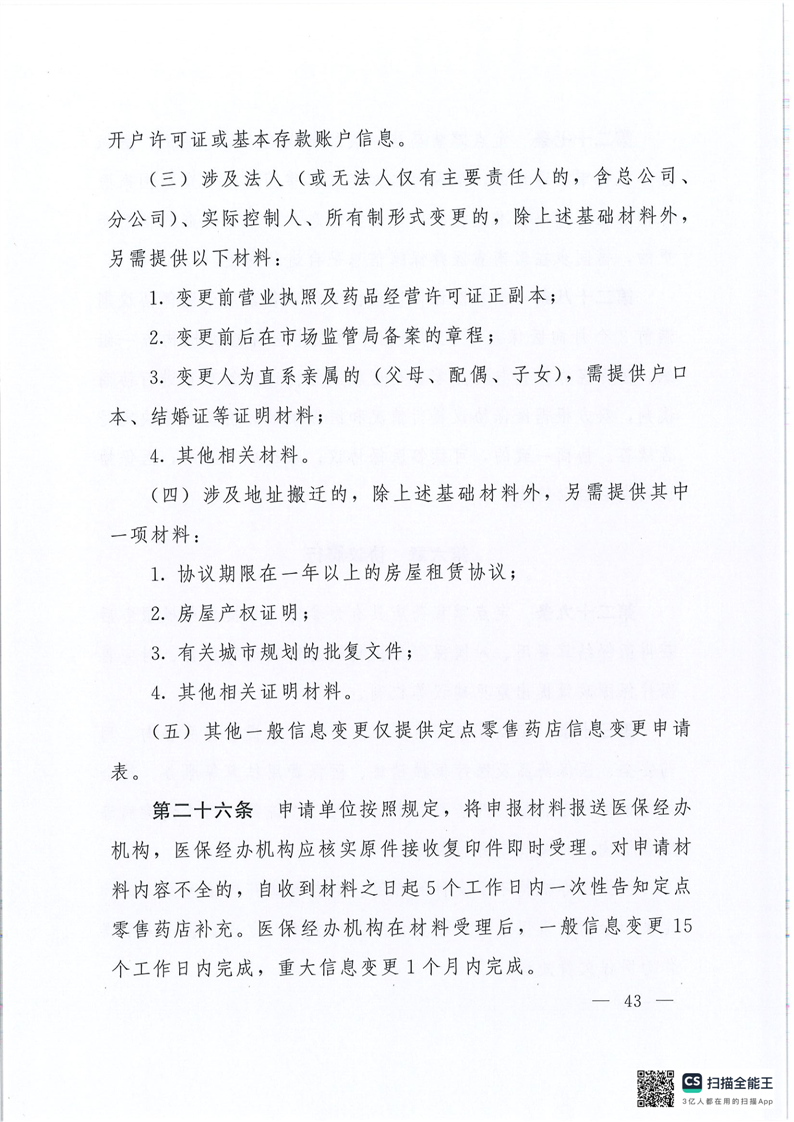 开户许可证或基本存款账户信息。

（三）涉及法人（或无法人仅有主要责任人的，含总公司、分公司）、实际控制人、所有制形式变更的，除上述基础材料外，另需提供以下材料：

1. 变更前营业执照及药品经营许可证正副本；

2. 变更前后在市场监管局备案的章程；

3. 变更人为直系亲属的（父母、配偶、子女），需提供户口本、结婚证等证明材料；

4. 其他相关材料。

（四）涉及地址搬迁的，除上述基础材料外，另需提供其中一项材料：

1. 协议期限在一年以上的房屋租赁协议；

2. 房屋产权证明；

3. 有关城市规划的批复文件；

4. 其他相关证明材料。

（五）其他一般信息变更仅提供定点零售药店信息变更申请表。

第二十六条 申请单位按照规定，将申报材料报送医保经办机构，医保经办机构应核实原件接收复印件即时受理。对申请材料内容不全的，自收到材料之日起5个工作日内一次性告知定点零售药店补充。医保经办机构在材料受理后，一般信息变更15个工作日内完成，重大信息变更1个月内完成。

— 43 —

CS 扫描全能王
3亿人都在用的扫描App